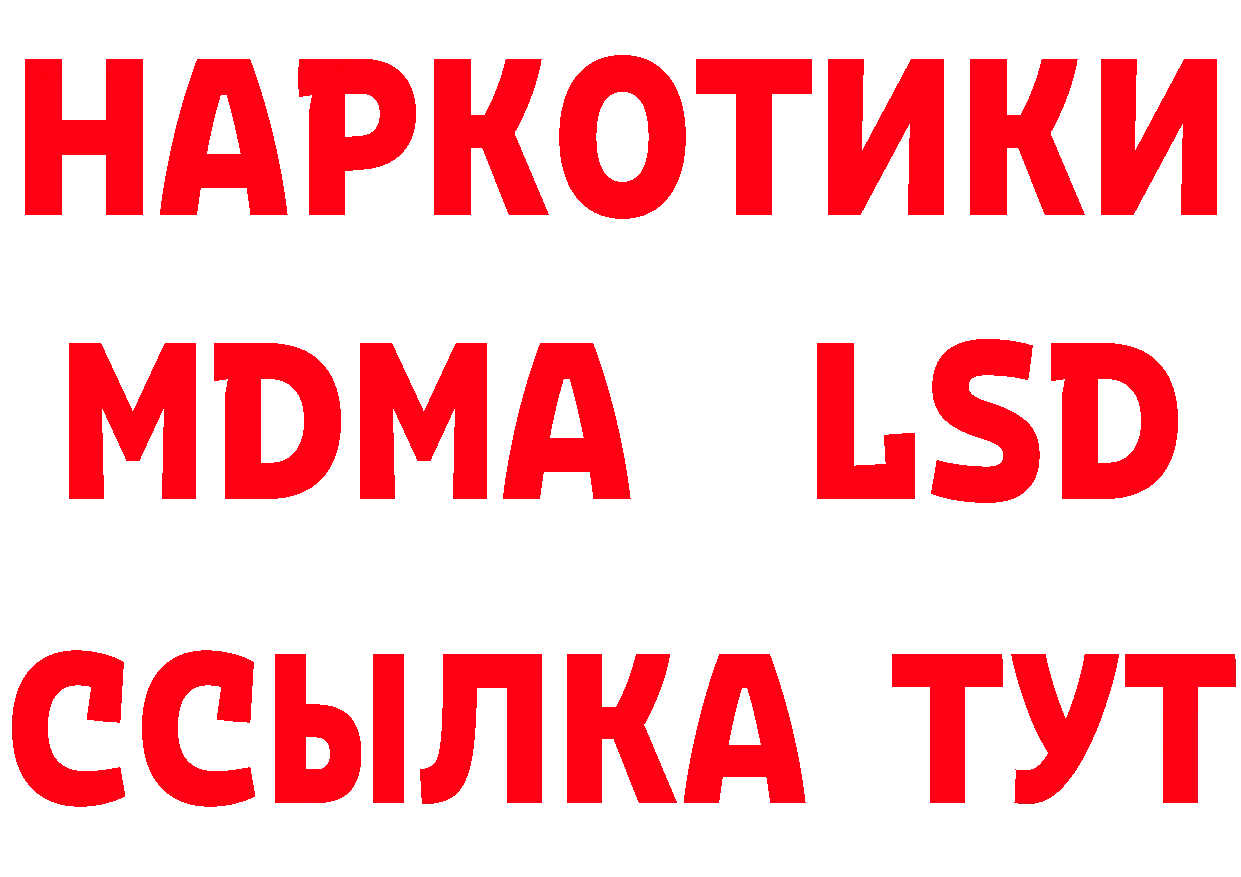 НАРКОТИКИ
MDMA LSD
ССЫЛКА ТУТ